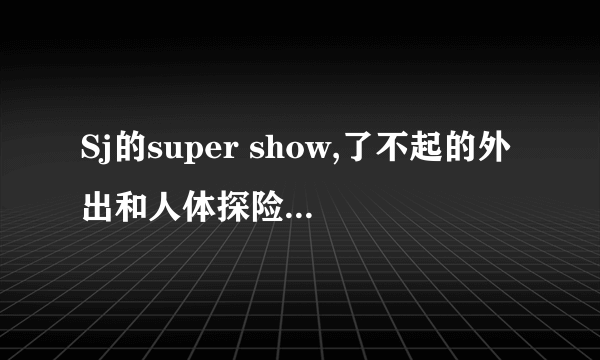 Sj的super show,了不起的外出和人体探险...